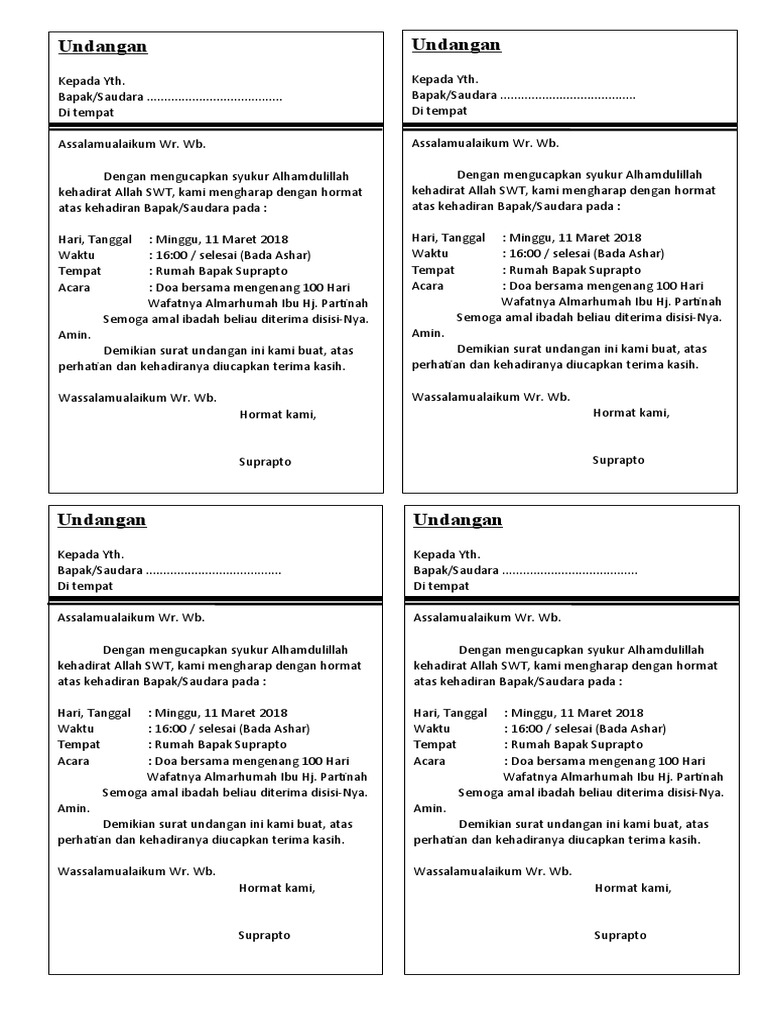 Undangan

Kepada Yth.
Bapak/Saudara .......................................
Di tempat

Assalamualaikum Wr. Wb.

Dengan mengucapkan syukur Alhamdulillah kehadirat Allah SWT, kami mengharap dengan hormat atas kehadiran Bapak/Saudara pada :

Hari, Tanggal : Minggu, 11 Maret 2018
Waktu : 16:00 / selesai (Bada Ashar)
Tempat : Rumah Bapak Suprapto
Acara : Doa bersama mengenang 100 Hari Wafatnya Almarhumah Ibu Hj. Partinah

Semoga amal ibadah beliau diterima disisi-Nya. Amin.

Demikian surat undangan ini kami buat, atas perhatian dan kehadiranya diucapkan terima kasih.

Wassalamualaikum Wr. Wb.
Hormat kami,

Suprapto

Undangan

Kepada Yth.
Bapak/Saudara .......................................
Di tempat

Assalamualaikum Wr. Wb.

Dengan mengucapkan syukur Alhamdulillah kehadirat Allah SWT, kami mengharap dengan hormat atas kehadiran Bapak/Saudara pada :

Hari, Tanggal : Minggu, 11 Maret 2018
Waktu : 16:00 / selesai (Bada Ashar)
Tempat : Rumah Bapak Suprapto
Acara : Doa bersama mengenang 100 Hari Wafatnya Almarhumah Ibu Hj. Partinah

Semoga amal ibadah beliau diterima disisi-Nya. Amin.

Demikian surat undangan ini kami buat, atas perhatian dan kehadiranya diucapkan terima kasih.

Wassalamualaikum Wr. Wb.
Hormat kami,

Suprapto

Undangan

Kepada Yth.
Bapak/Saudara .......................................
Di tempat

Assalamualaikum Wr. Wb.

Dengan mengucapkan syukur Alhamdulillah kehadirat Allah SWT, kami mengharap dengan hormat atas kehadiran Bapak/Saudara pada :

Hari, Tanggal : Minggu, 11 Maret 2018
Waktu : 16:00 / selesai (Bada Ashar)
Tempat : Rumah Bapak Suprapto
Acara : Doa bersama mengenang 100 Hari Wafatnya Almarhumah Ibu Hj. Partinah

Semoga amal ibadah beliau diterima disisi-Nya. Amin.

Demikian surat undangan ini kami buat, atas perhatian dan kehadiranya diucapkan terima kasih.

Wassalamualaikum Wr. Wb.
Hormat kami,

Suprapto

Undangan

Kepada Yth.
Bapak/Saudara .......................................
Di tempat

Assalamualaikum Wr. Wb.

Dengan mengucapkan syukur Alhamdulillah kehadirat Allah SWT, kami mengharap dengan hormat atas kehadiran Bapak/Saudara pada :

Hari, Tanggal : Minggu, 11 Maret 2018
Waktu : 16:00 / selesai (Bada Ashar)
Tempat : Rumah Bapak Suprapto
Acara : Doa bersama mengenang 100 Hari Wafatnya Almarhumah Ibu Hj. Partinah

Semoga amal ibadah beliau diterima disisi-Nya. Amin.

Demikian surat undangan ini kami buat, atas perhatian dan kehadiranya diucapkan terima kasih.

Wassalamualaikum Wr. Wb.
Hormat kami,

Suprapto